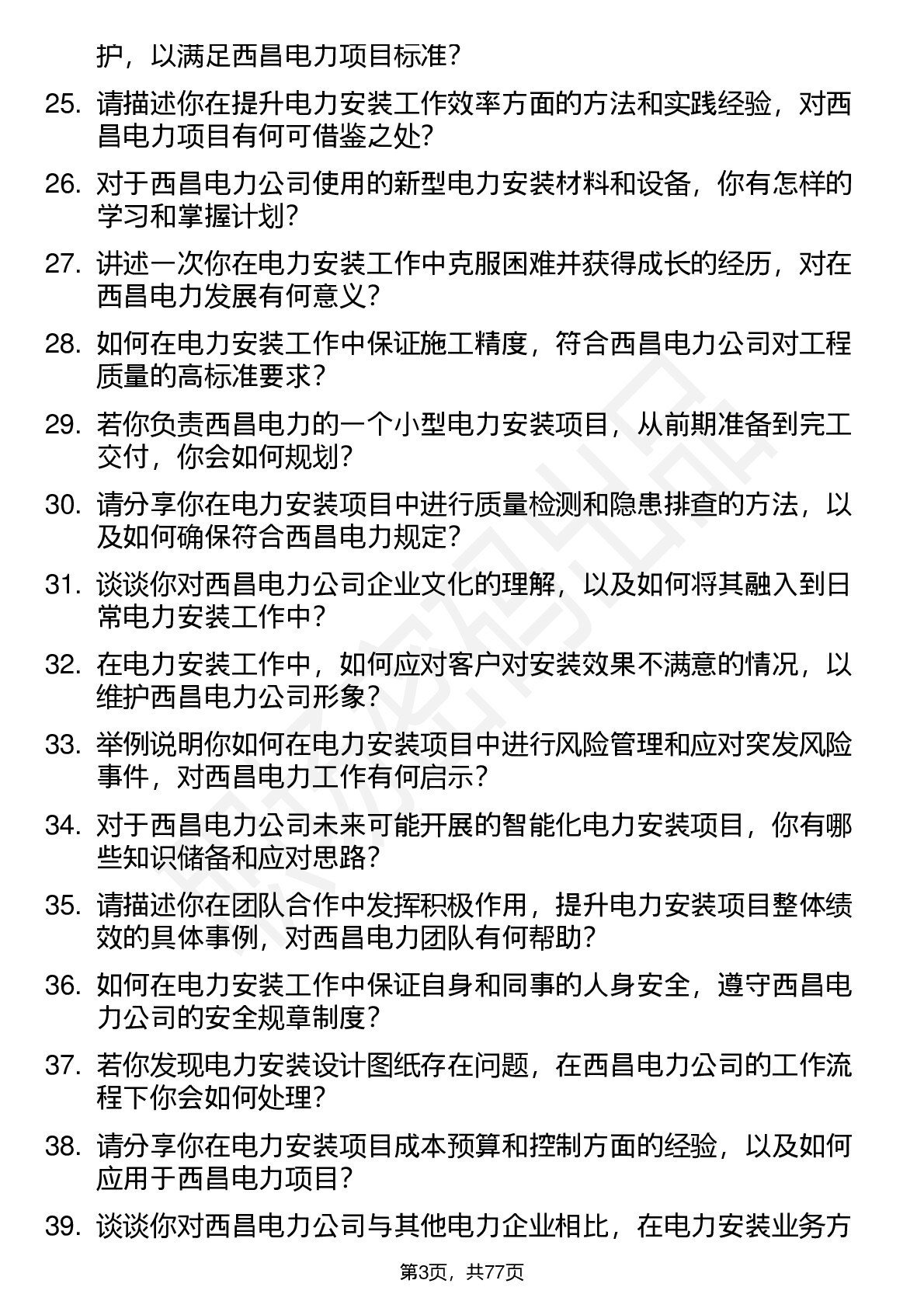 护，以满足西昌电力项目标准？

25. 请描述你在提升电力安装工作效率方面的方法和实践经验，对西昌电力项目有何可借鉴之处？

26. 对于西昌电力公司使用的新型电力安装材料和设备，你有怎样的学习和掌握计划？

27. 讲述一次你在电力安装工作中克服困难并获得成长的经历，对在西昌电力发展有何意义？

28. 如何在电力安装工作中保证施工精度，符合西昌电力公司对工程质量的高标准要求？

29. 若你负责西昌电力的一个小型电力安装项目，从前期准备到完工交付，你会如何规划？

30. 请分享你在电力安装项目中进行质量检测和隐患排查的方法，以及如何确保符合西昌电力规定？

31. 谈谈你对西昌电力公司企业文化的理解，以及如何将其融入到日常电力安装工作中？

32. 在电力安装工作中，如何应对客户对安装效果不满意的情况，以维护西昌电力公司形象？

33. 举例说明你如何在电力安装项目中进行风险管理和应对突发风险事件，对西昌电力工作有何启示？

34. 对于西昌电力公司未来可能开展的智能化电力安装项目，你有哪些知识储备和应对思路？

35. 请描述你在团队合作中发挥积极作用，提升电力安装项目整体绩效的具体事例，对西昌电力团队有何帮助？

36. 如何在电力安装工作中保证自身和同事的人身安全，遵守西昌电力公司的安全规章制度？

37. 若你发现电力安装设计图纸存在问题，在西昌电力公司的工作流程下你会如何处理？

38. 请分享你在电力安装项目成本预算和控制方面的经验，以及如何应用于西昌电力项目？

39. 谈谈你对西昌电力公司与其他电力企业相比，在电力安装业务方

第3页，共77页